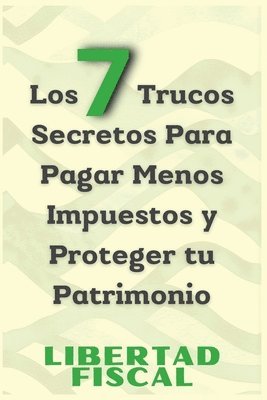 Los 7 Trucos Secretos Para Pagar Menos Impuestos y Proteger tu Patrimonio

LIBERTAD FISCAL